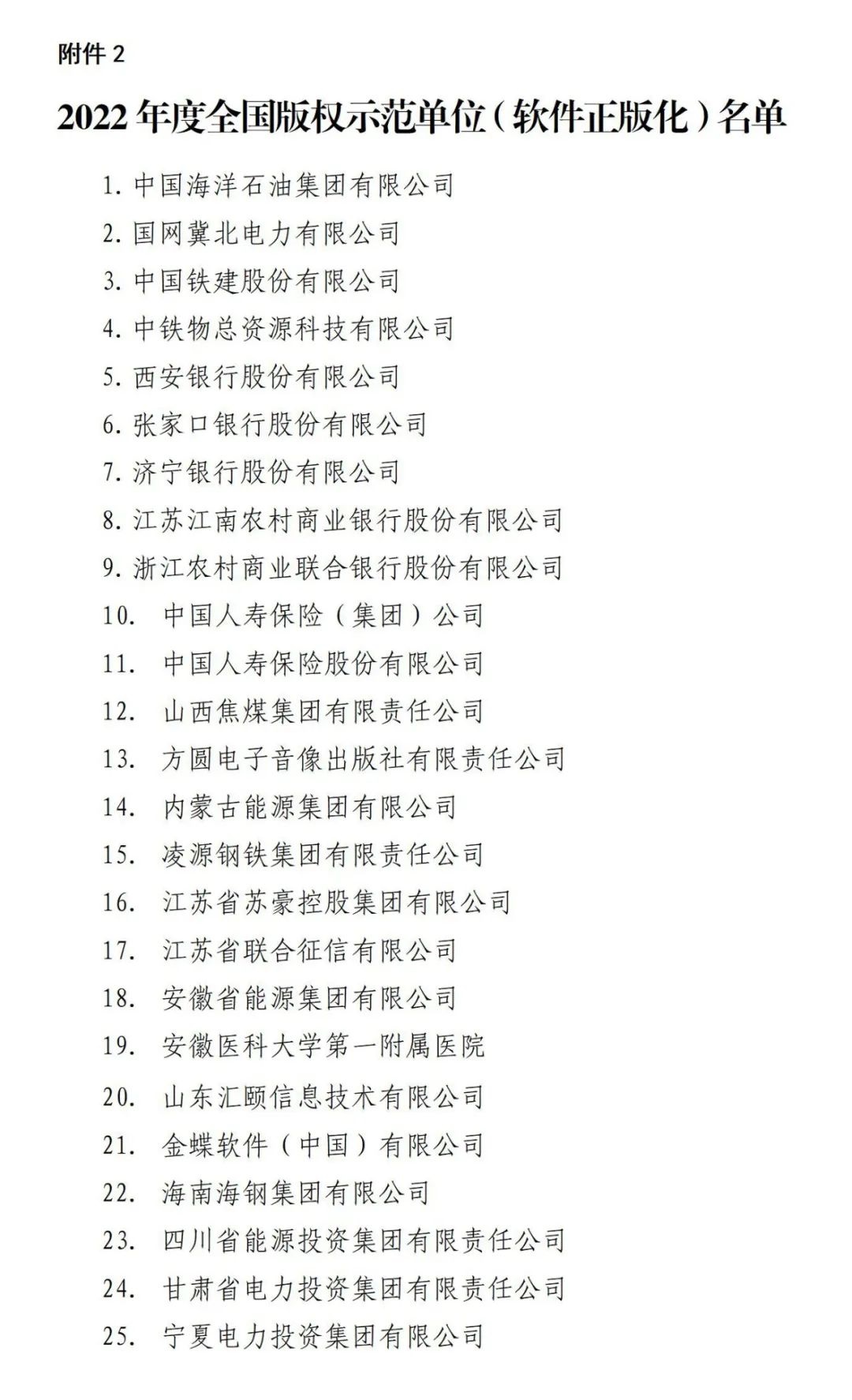 附件 2

2022 年度全国版权示范单位（软件正版化）名单

1. 中国海洋石油集团有限公司
2. 国网冀北电力有限公司
3. 中国铁建股份有限公司
4. 中铁物总资源科技有限公司
5. 西安银行股份有限公司
6. 张家口银行股份有限公司
7. 济宁银行股份有限公司
8. 江苏江南农村商业银行股份有限公司
9. 浙江农村商业联合银行股份有限公司
10. 中国人寿保险（集团）公司
11. 中国人寿保险股份有限公司
12. 山西焦煤集团有限责任公司
13. 方圆电子音像出版社有限责任公司
14. 内蒙古能源集团有限公司
15. 凌源钢铁集团有限责任公司
16. 江苏省苏豪控股集团有限公司
17. 江苏省联合征信有限公司
18. 安徽省能源集团有限公司
19. 安徽医科大学第一附属医院
20. 山东汇颐信息技术有限公司
21. 金蝶软件（中国）有限公司
22. 海南海钢集团有限公司
23. 四川省能源投资集团有限责任公司
24. 甘肃省电力投资集团有限责任公司
25. 宁夏电力投资集团有限公司